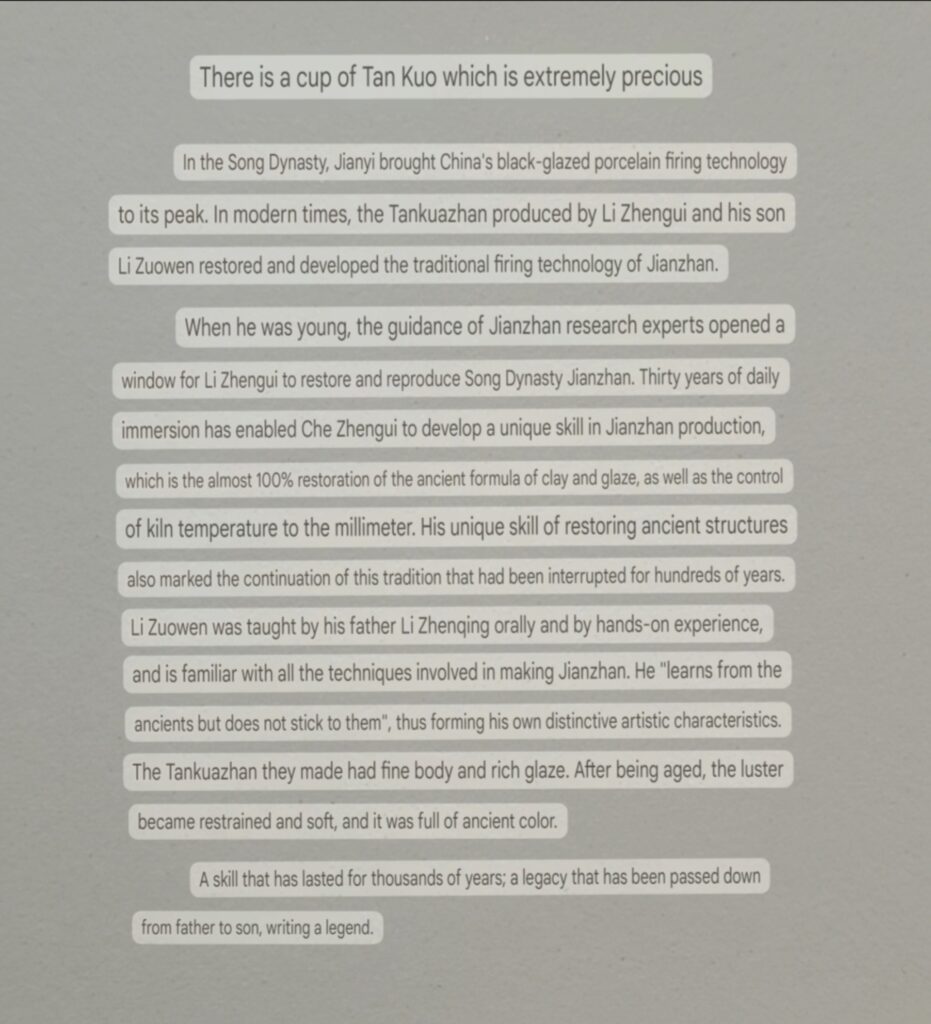 There is a cup of Tan Kuo which is extremely precious

In the Song Dynasty, Jianyi brought China's black-glazed porcelain firing technology to its peak. In modern times, the Tankuazhan produced by Li Zhengui and his son Li Zuowen restored and developed the traditional firing technology of Jianzhan.

When he was young, the guidance of Jianzhan research experts opened a window for Li Zhengui to restore and reproduce Song Dynasty Jianzhan. Thirty years of daily immersion has enabled Che Zhengui to develop a unique skill in Jianzhan production, which is the almost 100% restoration of the ancient formula of clay and glaze, as well as the control of kiln temperature to the millimeter. His unique skill of restoring ancient structures also marked the continuation of this tradition that had been interrupted for hundreds of years. Li Zuowen was taught by his father Li Zhenqing orally and by hands-on experience, and is familiar with all the techniques involved in making Jianzhan. He "learns from the ancients but does not stick to them", thus forming his own distinctive artistic characteristics. The Tankuazhan they made had fine body and rich glaze. After being aged, the luster became restrained and soft, and it was full of ancient color.

A skill that has lasted for thousands of years; a legacy that has been passed down from father to son, writing a legend.